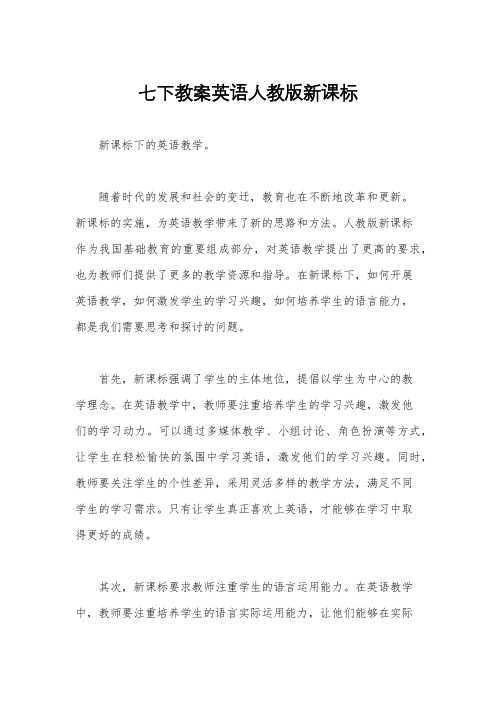 七下教案英语人教版新课标

新课标下的英语教学。

随着时代的发展和社会的变迁，教育也在不断地改革和更新。新课标的实施，为英语教学带来了新的思路和方法。人教版新课标作为我国基础教育的重要组成部分，对英语教学提出了更高的要求，也为教师们提供了更多的教学资源和指导。在新课标下，如何开展英语教学，如何激发学生的学习兴趣，如何培养学生的语言能力，都是我们需要思考和探讨的问题。

首先，新课标强调了学生的主体地位，提倡以学生为中心的教学理念。在英语教学中，教师要注重培养学生的学习兴趣，激发他们的学习动力。可以通过多媒体教学、小组讨论、角色扮演等方式，让学生在轻松愉快的氛围中学习英语，激发他们的学习兴趣。同时，教师要关注学生的个性差异，采用灵活多样的教学方法，满足不同学生的学习需求。只有让学生真正喜欢上英语，才能够在学习中取得更好的成绩。

其次，新课标要求教师注重学生的语言运用能力。在英语教学中，教师要注重培养学生的语言实际运用能力，让他们能够在实际